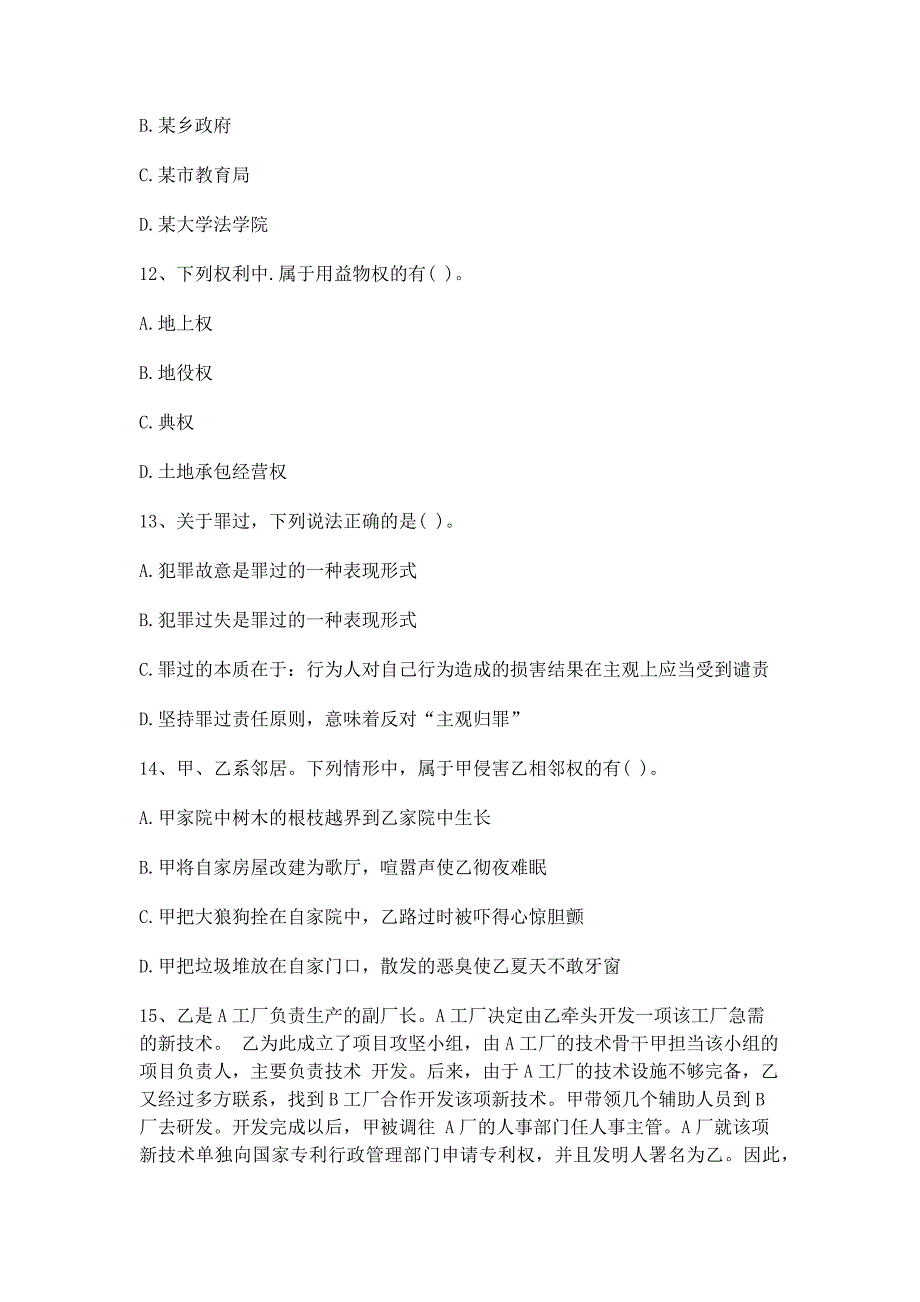 B.某乡政府

C.某市教育局

D.某大学法学院

12、下列权利中.属于用益物权的有( )。

A.地上权

B.地役权

C.典权

D.土地承包经营权

13、关于罪过，下列说法正确的是( )。

A.犯罪故意是罪过的一种表现形式

B.犯罪过失是罪过的一种表现形式

C.罪过的本质在于：行为人对自己行为造成的损害结果在主观上应当受到谴责

D.坚持罪过责任原则，意味着反对“主观归罪”

14、甲、乙系邻居。下列情形中，属于甲侵害乙相邻权的有( )。

A.甲家院中树木的根枝越界到乙家院中生长

B.甲将自家房屋改建为歌厅，喧嚣声使乙彻夜难眠

C.甲把大狼狗拴在自家院中，乙路过时被吓得心惊胆颤

D.甲把垃圾堆放在自家门口，散发的恶臭使乙夏天不敢牙窗

15、乙是A工厂负责生产的副厂长。A工厂决定由乙牵头开发一项该工厂急需的新技术。 乙为此成立了项目攻坚小组，由A工厂的技术骨干甲担当该小组的项目负责人，主要负责技术 开发。后来，由于A工厂的技术设施不够完备，乙又经过多方联系，找到B工厂合作开发该项新技术。甲带领几个辅助人员到B厂去研发。开发完成以后，甲被调往 A厂的人事部门任人事主管。A厂就该项新技术单独向国家专利行政管理部门申请专利权，并且发明人署名为乙。因此，